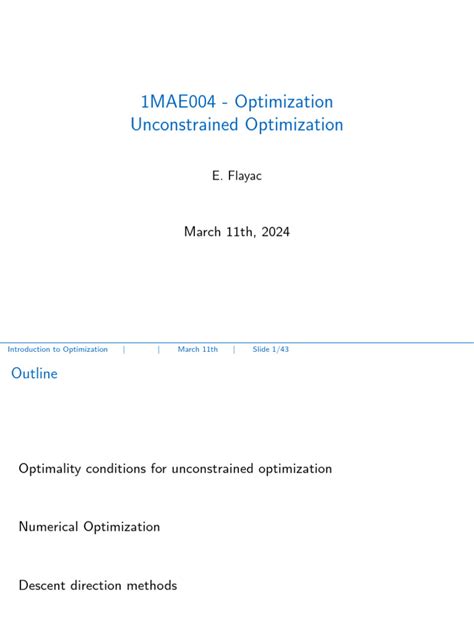 1MAE004 - Optimization
Unconstrained Optimization

E. Flayac

March 11th, 2024

Introduction to Optimization | | March 11th | Slide 1/43

Outline

Optimality conditions for unconstrained optimization

Numerical Optimization

Descent direction methods